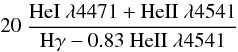 $20 \frac{\text{HeI } \lambda 4471 + \text{HeII } \lambda 4541}{\text{H}\gamma - 0.83 \text{ HeII } \lambda 4541}$